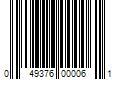 0 49376 00006 1